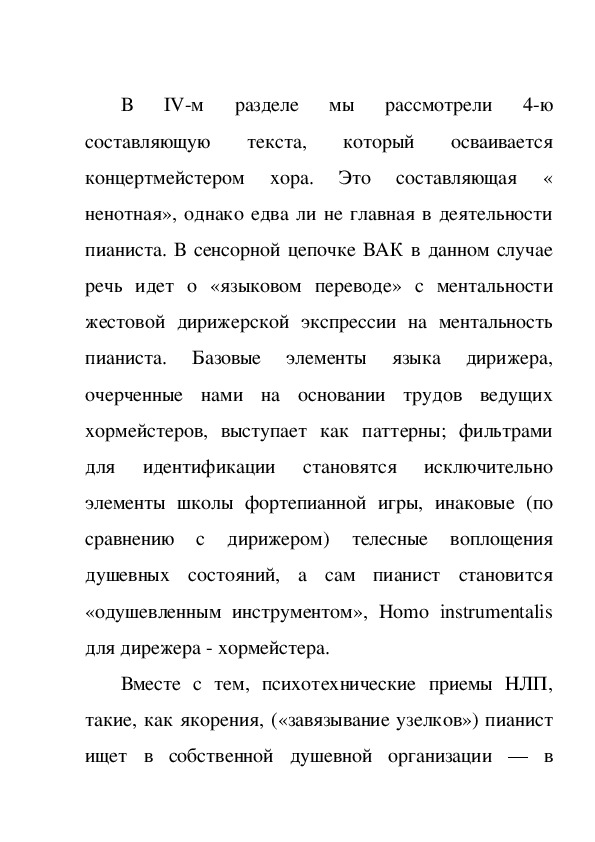 В IV-м разделе мы рассмотрели 4-ю составляющую текста, который осваивается концертмейстером хора. Это составляющая « ненотная», однако едва ли не главная в деятельности пианиста. В сенсорной цепочке ВАК в данном случае речь идет о «языковом переводе» с ментальности жестовой дирижерской экспрессии на ментальность пианиста. Базовые элементы языка дирижера, очерченные нами на основании трудов ведущих хормейстеров, выступает как паттерны; фильтрами для идентификации становятся исключительно элементы школы фортепианной игры, инаковые (по сравнению с дирижером) телесные воплощения душевных состояний, а сам пианист становится «одушевленным инструментом», Homo instrumentalis для дирежера - хормейстера.

Вместе с тем, психотехнические приемы НЛП, такие, как якорения, («завязывание узелков») пианист ищет в собственной душевной организации — в